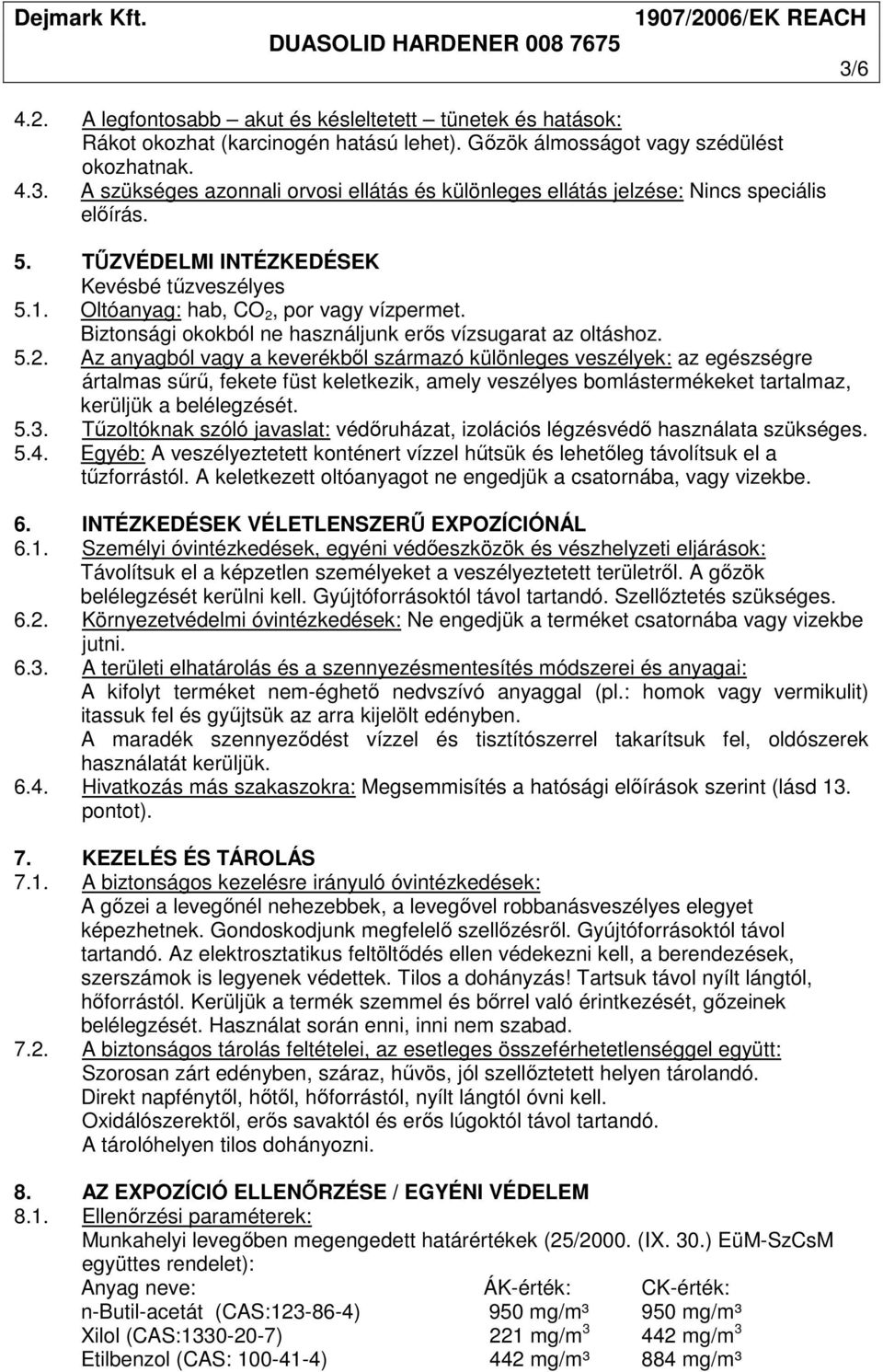 Dejmark Kft. 1907/2006/EK REACH
DUASOLID HARDENER 008 7675

3/6

4.2. A legfontosabb – akut és késleltetett – tünetek és hatások:
Rákot okozhat (karcinogén hatású lehet). Gőzök álmosságot vagy szédülést okozhatnak.

4.3. A szükséges azonnali orvosi ellátás és különleges ellátás jelzése: Nincs speciális előírás.

5. TŰZVÉDELMI INTÉZKEDÉSEK
Kevésbé tűzveszélyes

5.1. Oltóanyag: hab, $CO_2$, por vagy vízpermet.
Biztonsági okokból ne használjunk erős vízsugarat az oltáshoz.

5.2. Az anyagból vagy a keverékből származó különleges veszélyek: az egészségre ártalmas sűrű, fekete füst keletkezik, amely veszélyes bomlástermékeket tartalmaz, kerüljük a belélegzését.

5.3. Tűzoltóknak szóló javaslat: védőruházat, izolációs légzésvédő használata szükséges.

5.4. Egyéb: A veszélyeztetett konténert vízzel hűtsük és lehetőleg távolítsuk el a tűzforrástól. A keletkezett oltóanyagot ne engedjük a csatornába, vagy vizekbe.

6. INTÉZKEDÉSEK VÉLETLENSZERŰ EXPOZÍCIÓNÁL

6.1. Személyi óvintézkedések, egyéni védőeszközök és vészhelyzeti eljárások:
Távolítsuk el a képzetlen személyeket a veszélyeztetett területről. A gőzök belélegzését kerülni kell. Gyújtóforrásoktól távol tartandó. Szellőztetés szükséges.

6.2. Környezetvédelmi óvintézkedések: Ne engedjük a terméket csatornába vagy vizekbe jutni.

6.3. A területi elhatárolás és a szennyezésmentesítés módszerei és anyagai:
A kifolyt terméket nem-éghető nedvszívó anyaggal (pl.: homok vagy vermikulit) itassuk fel és gyűjtsük az arra kijelölt edényben.
A maradék szennyeződést vízzel és tisztítószerrel takarítsuk fel, oldószerek használatát kerüljük.

6.4. Hivatkozás más szakaszokra: Megsemmisítés a hatósági előírások szerint (lásd 13. pontot).

7. KEZELÉS ÉS TÁROLÁS

7.1. A biztonságos kezelésre irányuló óvintézkedések:
A gőzei a levegőnél nehezebbek, a levegővel robbanásveszélyes elegyet képezhetnek. Gondoskodjunk megfelelő szellőzésről. Gyújtóforrásoktól távol tartandó. Az elektrosztatikus feltöltődés ellen védekezni kell, a berendezések, szerszámok is legyenek védettek. Tilos a dohányzás! Tartsuk távol nyílt lángtól, hőforrástól. Kerüljük a termék szemmel és bőrrel való érintkezését, gőzeinek belélegzését. Használat során enni, inni nem szabad.

7.2. A biztonságos tárolás feltételei, az esetleges összeférhetetlenséggel együtt:
Szorosan zárt edényben, száraz, hűvös, jól szellőztetett helyen tárolandó.
Direkt napfénytől, hőtől, hőforrástól, nyílt lángtól óvni kell.
Oxidálószerektől, erős savaktól és erős lúgoktól távol tartandó.
A tárolóhelyen tilos dohányozni.

8. AZ EXPOZÍCIÓ ELLENŐRZÉSE / EGYÉNI VÉDELEM

8.1. Ellenőrzési paraméterek:
Munkahelyi levegőben megengedett határértékek (25/2000. (IX. 30.) EüM-SzCsM együttes rendelet):

| Anyag neve: | ÁK-érték: | CK-érték: |
|---|---|---|
| n-Butil-acetát (CAS:123-86-4) | 950 mg/m³ | 950 mg/m³ |
| Xilol (CAS:1330-20-7) | 221 mg/m$^3$ | 442 mg/m$^3$ |
| Etilbenzol (CAS: 100-41-4) | 442 mg/m³ | 884 mg/m³ |